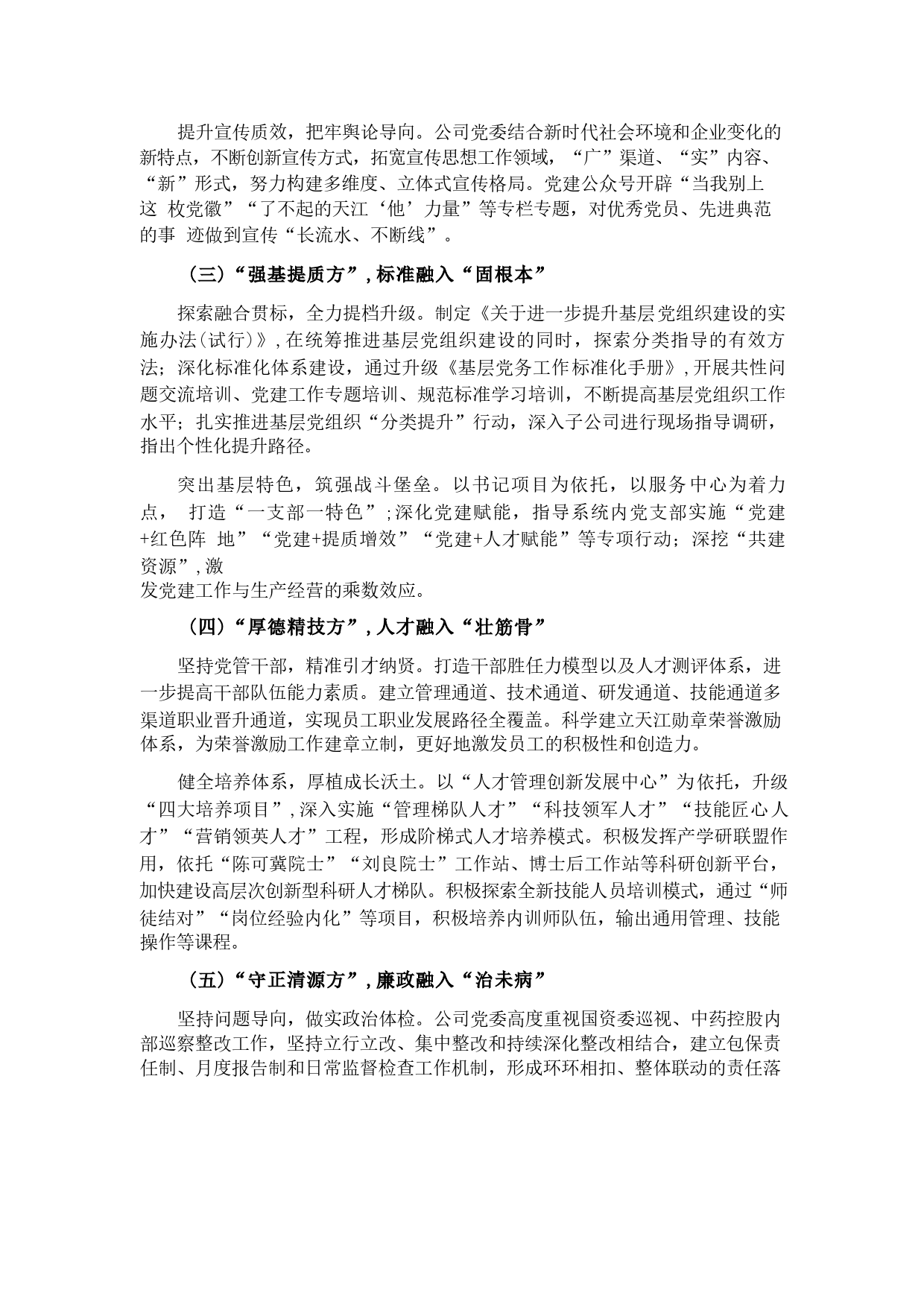 提升宣传质效，把牢舆论导向。公司党委结合新时代社会环境和企业变化的新特点，不断创新宣传方式，拓宽宣传思想工作领域，“广”渠道、“实”内容、“新”形式，努力构建多维度、立体式宣传格局。党建公众号开辟“当我别上这 枚党徽”“了不起的天江‘他’力量”等专栏专题，对优秀党员、先进典范的事 迹做到宣传“长流水、不断线”。

（三）“强基提质方”，标准融入“固根本”

探索融合贯标，全力提档升级。制定《关于进一步提升基层党组织建设的实施办法(试行)》，在统筹推进基层党组织建设的同时，探索分类指导的有效方法；深化标准化体系建设，通过升级《基层党务工作标准化手册》，开展共性问题交流培训、党建工作专题培训、规范标准学习培训，不断提高基层党组织工作水平；扎实推进基层党组织“分类提升”行动，深入子公司进行现场指导调研，指出个性化提升路径。

突出基层特色，筑强战斗堡垒。以书记项目为依托，以服务中心为着力点， 打造“一支部一特色”；深化党建赋能，指导系统内党支部实施“党建+红色阵 地”“党建+提质增效”“党建+人才赋能”等专项行动；深挖“共建资源”，激发党建工作与生产经营的乘数效应。

（四）“厚德精技方”，人才融入“壮筋骨”

坚持党管干部，精准引才纳贤。打造干部胜任力模型以及人才测评体系，进一步提高干部队伍能力素质。建立管理通道、技术通道、研发通道、技能通道多渠道职业晋升通道，实现员工职业发展路径全覆盖。科学建立天江勋章荣誉激励体系，为荣誉激励工作建章立制，更好地激发员工的积极性和创造力。

健全培养体系，厚植成长沃土。以“人才管理创新发展中心”为依托，升级“四大培养项目”，深入实施“管理梯队人才”“科技领军人才”“技能匠心人才”“营销领英人才”工程，形成阶梯式人才培养模式。积极发挥产学研联盟作用，依托“陈可冀院士”“刘良院士”工作站、博士后工作站等科研创新平台，加快建设高层次创新型科研人才梯队。积极探索全新技能人员培训模式，通过“师徒结对”“岗位经验内化”等项目，积极培养内训师队伍，输出通用管理、技能操作等课程。

（五）“守正清源方”，廉政融入“治未病”

坚持问题导向，做实政治体检。公司党委高度重视国资委巡视、中药控股内部巡察整改工作，坚持立行立改、集中整改和持续深化整改相结合，建立包保责任制、月度报告制和日常监督检查工作机制，形成环环相扣、整体联动的责任落